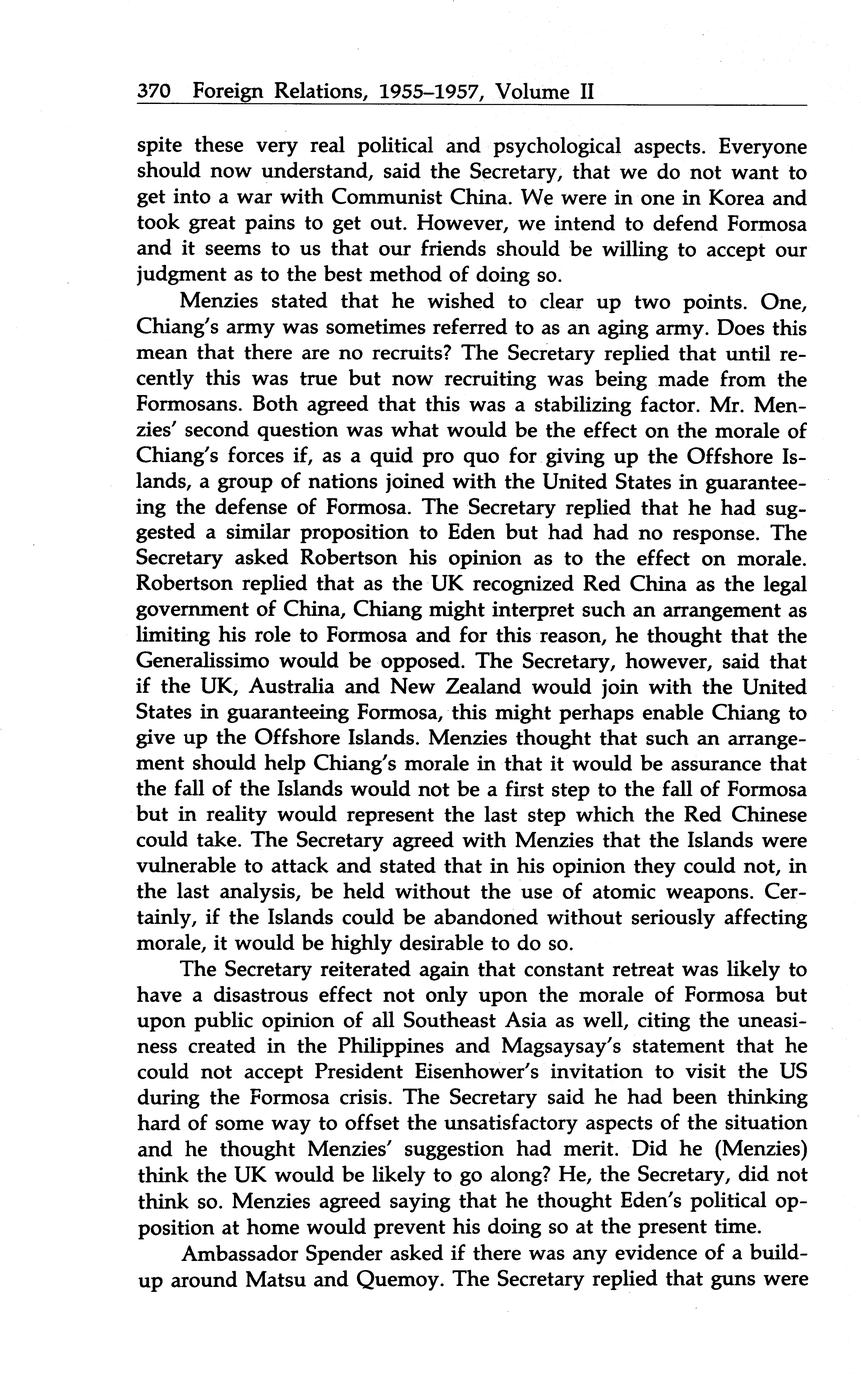 370 Foreign Relations, 1955–1957, Volume II

spite these very real political and psychological aspects. Everyone should now understand, said the Secretary, that we do not want to get into a war with Communist China. We were in one in Korea and took great pains to get out. However, we intend to defend Formosa and it seems to us that our friends should be willing to accept our judgment as to the best method of doing so.

Menzies stated that he wished to clear up two points. One, Chiang's army was sometimes referred to as an aging army. Does this mean that there are no recruits? The Secretary replied that until recently this was true but now recruiting was being made from the Formosans. Both agreed that this was a stabilizing factor. Mr. Menzies' second question was what would be the effect on the morale of Chiang's forces if, as a quid pro quo for giving up the Offshore Islands, a group of nations joined with the United States in guaranteeing the defense of Formosa. The Secretary replied that he had suggested a similar proposition to Eden but had had no response. The Secretary asked Robertson his opinion as to the effect on morale. Robertson replied that as the UK recognized Red China as the legal government of China, Chiang might interpret such an arrangement as limiting his role to Formosa and for this reason, he thought that the Generalissimo would be opposed. The Secretary, however, said that if the UK, Australia and New Zealand would join with the United States in guaranteeing Formosa, this might perhaps enable Chiang to give up the Offshore Islands. Menzies thought that such an arrangement should help Chiang's morale in that it would be assurance that the fall of the Islands would not be a first step to the fall of Formosa but in reality would represent the last step which the Red Chinese could take. The Secretary agreed with Menzies that the Islands were vulnerable to attack and stated that in his opinion they could not, in the last analysis, be held without the use of atomic weapons. Certainly, if the Islands could be abandoned without seriously affecting morale, it would be highly desirable to do so.

The Secretary reiterated again that constant retreat was likely to have a disastrous effect not only upon the morale of Formosa but upon public opinion of all Southeast Asia as well, citing the uneasiness created in the Philippines and Magsaysay's statement that he could not accept President Eisenhower's invitation to visit the US during the Formosa crisis. The Secretary said he had been thinking hard of some way to offset the unsatisfactory aspects of the situation and he thought Menzies' suggestion had merit. Did he (Menzies) think the UK would be likely to go along? He, the Secretary, did not think so. Menzies agreed saying that he thought Eden's political opposition at home would prevent his doing so at the present time.

Ambassador Spender asked if there was any evidence of a buildup around Matsu and Quemoy. The Secretary replied that guns were